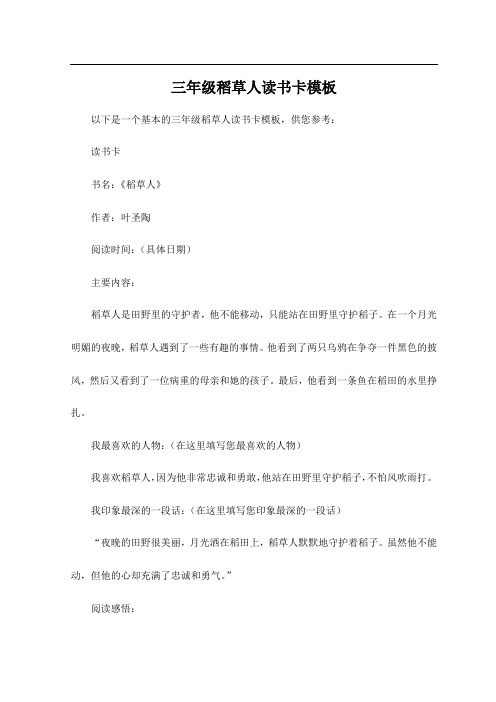 三年级稻草人读书卡模板

以下是一个基本的三年级稻草人读书卡模板，供您参考：

读书卡

书名：《稻草人》

作者：叶圣陶

阅读时间：（具体日期）

主要内容：

稻草人是田野里的守护者，他不能移动，只能站在田野里守护稻子。在一个月光明媚的夜晚，稻草人遇到了一些有趣的事情。他看到了两只乌鸦在争夺一件黑色的披风，然后又看到了一位病重的母亲和她的孩子。最后，他看到一条鱼在稻田的水里挣扎。

我最喜欢的人物：（在这里填写您最喜欢的人物）

我喜欢稻草人，因为他非常忠诚和勇敢，他站在田野里守护稻子，不怕风吹雨打。

我印象最深的一段话：（在这里填写您印象最深的一段话）

“夜晚的田野很美丽，月光洒在稻田上，稻草人默默地守护着稻子。虽然他不能动，但他的心却充满了忠诚和勇气。”

阅读感悟：